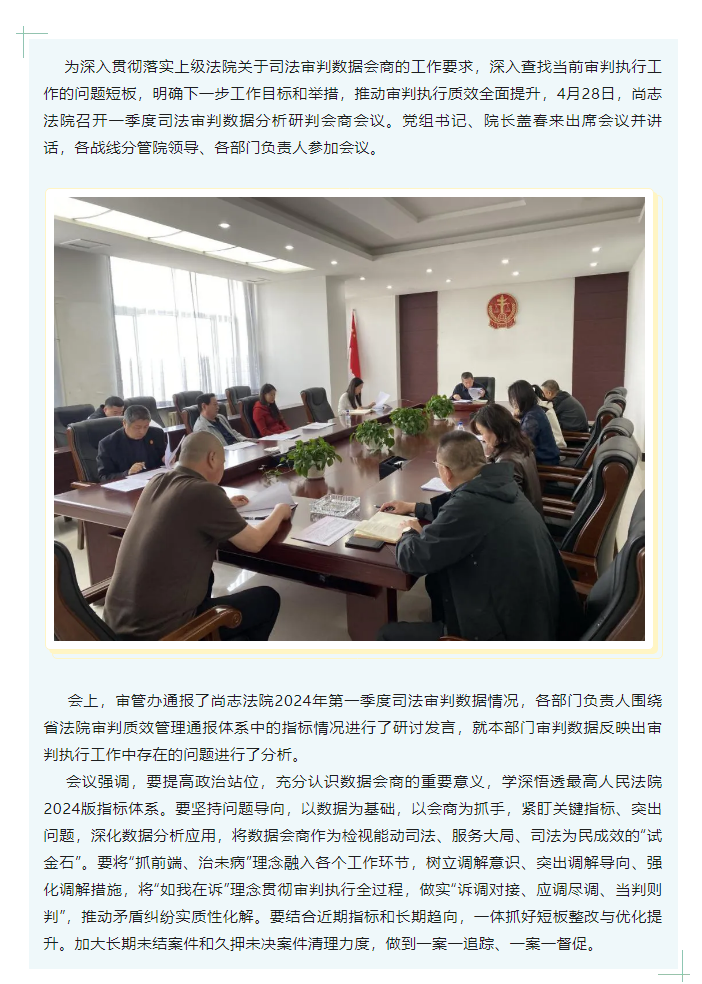 为深入贯彻落实上级法院关于司法审判数据会商的工作要求，深入查找当前审判执行工作的问题短板，明确下一步工作目标和举措，推动审判执行质效全面提升，4月28日，尚志法院召开一季度司法审判数据分析研判会商会议。党组书记、院长盖春来出席会议并讲话，各战线分管院领导、各部门负责人参加会议。

会上，审管办通报了尚志法院2024年第一季度司法审判数据情况，各部门负责人围绕省法院审判质效管理通报体系中的指标情况进行了研讨发言，就本部门审判数据反映出审判执行工作中存在的问题进行了分析。

会议强调，要提高政治站位，充分认识数据会商的重要意义，学深悟透最高人民法院2024版指标体系。要坚持问题导向，以数据为基础，以会商为抓手，紧盯关键指标、突出问题，深化数据分析应用，将数据会商作为检视能动司法、服务大局、司法为民成效的“试金石”。要将“抓前端、治未病”理念融入各个工作环节，树立调解意识、突出调解导向、强化调解措施，将“如我在诉”理念贯彻审判执行全过程，做实“诉调对接、应调尽调、当判则判”，推动矛盾纠纷实质性化解。要结合近期指标和长期趋向，一体抓好短板整改与优化提升。加大长期未结案件和久押未决案件清理力度，做到一案一追踪、一案一督促。